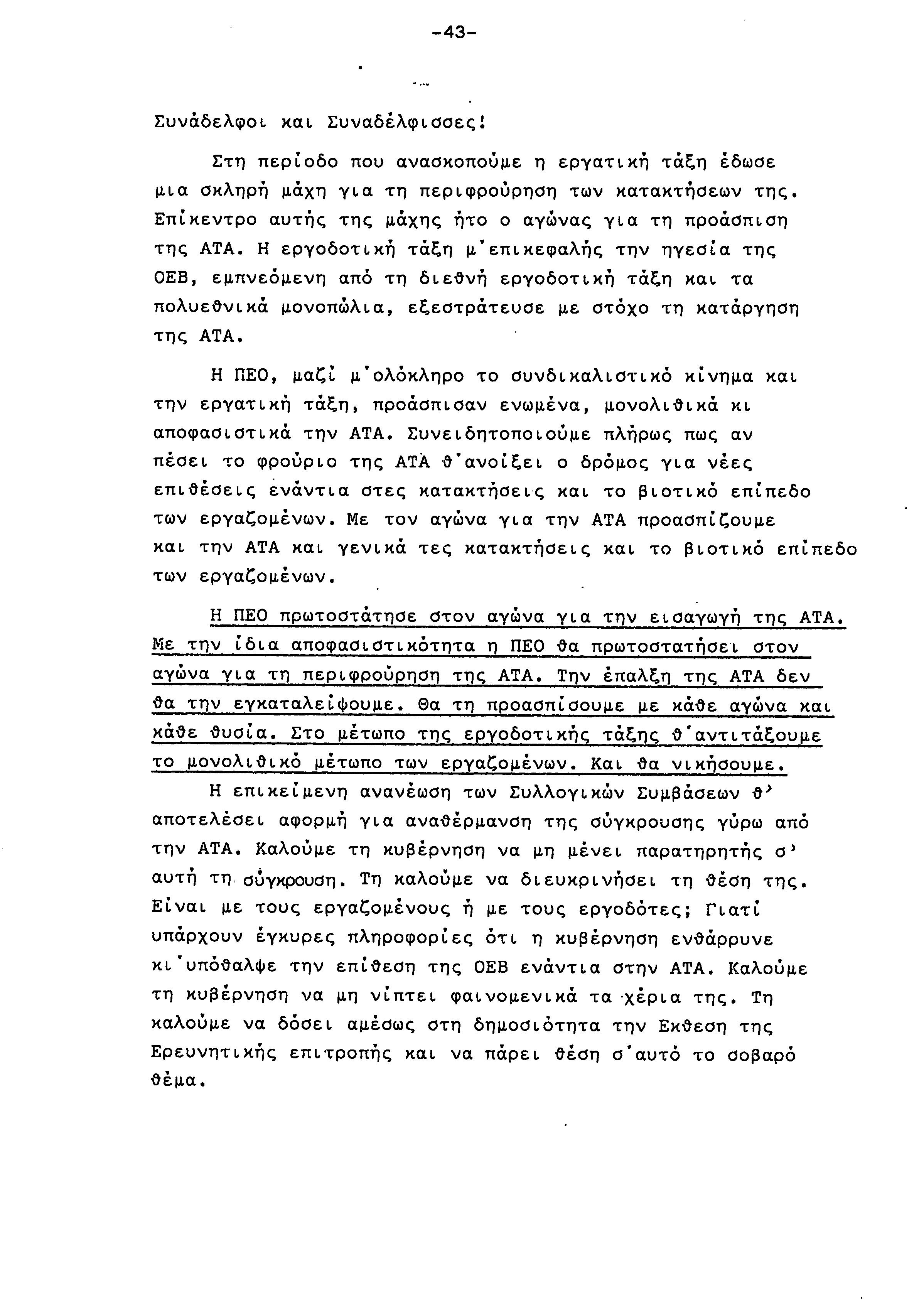 -43-

Συνάδελφοι και Συναδέλφισσες!

Στη περίοδο που ανασκοπούμε η εργατική τάξη έδωσε μια σκληρή μάχη για τη περιφρούρηση των κατακτήσεων της. Επίκεντρο αυτής της μάχης ήτο ο αγώνας για τη προάσπιση της ΑΤΑ. Η εργοδοτική τάξη μ'επικεφαλής την ηγεσία της ΟΕΒ, εμπνεόμενη από τη διεθνή εργοδοτική τάξη και τα πολυεθνικά μονοπώλια, εξεστράτευσε με στόχο τη κατάργηση της ΑΤΑ.

Η ΠΕΟ, μαζί μ'ολόκληρο το συνδικαλιστικό κίνημα και την εργατική τάξη, προάσπισαν ενωμένα, μονολιθικά κι αποφασιστικά την ΑΤΑ. Συνειδητοποιούμε πλήρως πως αν πέσει το φρούριο της ΑΤΑ θ'ανοίξει ο δρόμος για νέες επιθέσεις ενάντια στες κατακτήσεις και το βιοτικό επίπεδο των εργαζομένων. Με τον αγώνα για την ΑΤΑ προασπίζουμε και την ΑΤΑ και γενικά τες κατακτήσεις και το βιοτικό επίπεδο των εργαζομένων.

Η ΠΕΟ πρωτοστάτησε στον αγώνα για την εισαγωγή της ΑΤΑ. Με την ίδια αποφασιστικότητα η ΠΕΟ θα πρωτοστατήσει στον αγώνα για τη περιφρούρηση της ΑΤΑ. Την έπαλξη της ΑΤΑ δεν θα την εγκαταλείψουμε. Θα τη προασπίσουμε με κάθε αγώνα και κάθε θυσία. Στο μέτωπο της εργοδοτικής τάξης θ'αντιτάξουμε το μονολιθικό μέτωπο των εργαζομένων. Και θα νικήσουμε.

Η επικείμενη ανανέωση των Συλλογικών Συμβάσεων θ' αποτελέσει αφορμή για αναθέρμανση της σύγκρουσης γύρω από την ΑΤΑ. Καλούμε τη κυβέρνηση να μη μένει παρατηρητής σ' αυτή τη σύγκρουση. Τη καλούμε να διευκρινήσει τη θέση της. Είναι με τους εργαζομένους ή με τους εργοδότες; Γιατί υπάρχουν έγκυρες πληροφορίες ότι η κυβέρνηση ενθάρρυνε κι'υπόθαλψε την επίθεση της ΟΕΒ ενάντια στην ΑΤΑ. Καλούμε τη κυβέρνηση να μη νίπτει φαινομενικά τα χέρια της. Τη καλούμε να δόσει αμέσως στη δημοσιότητα την Εκθεση της Ερευνητικής επιτροπής και να πάρει θέση σ'αυτό το σοβαρό θέμα.